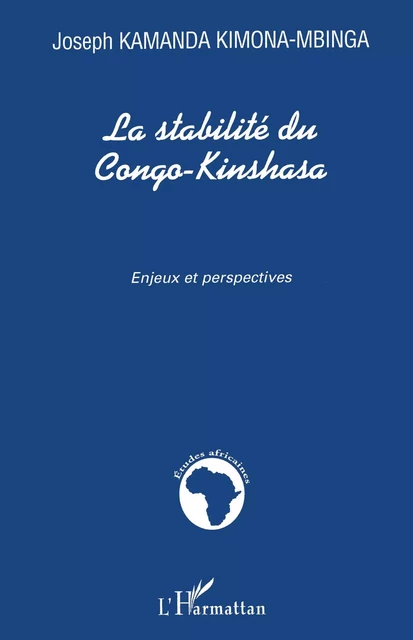 Joseph KAMANDA KIMONA-MBINGA

La stabilité du Congo-Kinshasa

Enjeux et perspectives

Études africaines

L'Harmattan